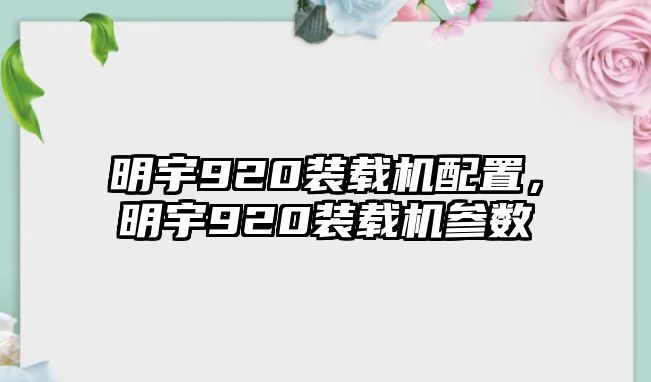 明宇920装载机配置，明宇920装载机参数